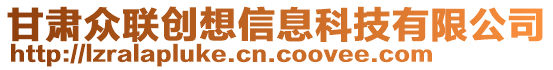 甘肃众联创想信息科技有限公司
http://lzralapluke.cn.coovee.com